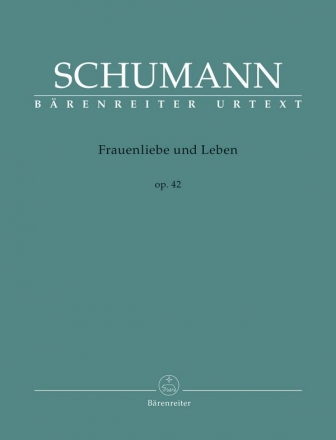 SCHUMANN
BÄRENREITER URTEXT

Frauenliebe und Leben

op. 42

Bärenreiter